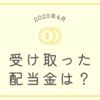 2023年4月

$

受け取った
配当金は？